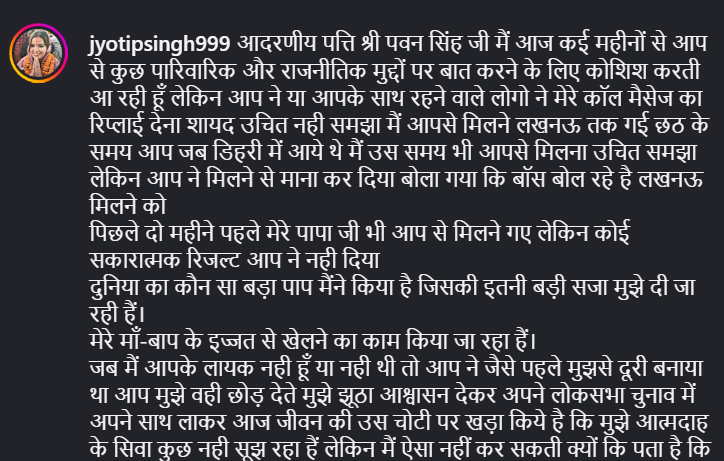 jyotipsingh999 आदरणीय पत्ति श्री पवन सिंह जी मैं आज कई महीनों से आप से कुछ पारिवारिक और राजनीतिक मुद्दों पर बात करने के लिए कोशिश करती आ रही हूँ लेकिन आप ने या आपके साथ रहने वाले लोगो ने मेरे कॉल मैसेज का रिप्लाई देना शायद उचित नही समझा मैं आपसे मिलने लखनऊ तक गई छठ के समय आप जब डिहरी में आये थे मैं उस समय भी आपसे मिलना उचित समझा लेकिन आप ने मिलने से माना कर दिया बोला गया कि बॉस बोल रहे है लखनऊ मिलने को
पिछले दो महीने पहले मेरे पापा जी भी आप से मिलने गए लेकिन कोई सकारात्मक रिजल्ट आप ने नही दिया
दुनिया का कौन सा बड़ा पाप मैंने किया है जिसकी इतनी बड़ी सजा मुझे दी जा रही हैं।
मेरे माँ-बाप के इज्जत से खेलने का काम किया जा रहा हैं।
जब मैं आपके लायक नही हूँ या नही थी तो आप ने जैसे पहले मुझसे दूरी बनाया था आप मुझे वही छोड़ देते मुझे झूठा आश्वासन देकर अपने लोकसभा चुनाव में अपने साथ लाकर आज जीवन की उस चोटी पर खड़ा किये है कि मुझे आत्मदाह के सिवा कुछ नही सूझ रहा हैं लेकिन मैं ऐसा नहीं कर सकती क्यों कि पता है कि